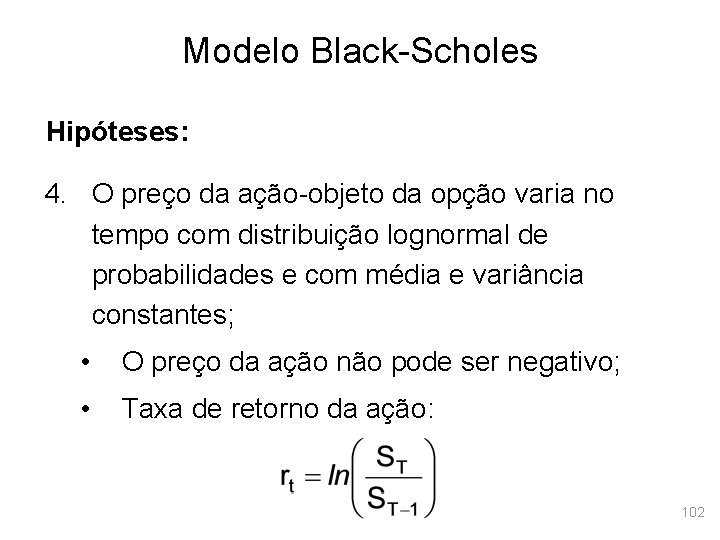 Modelo Black-Scholes

Hipóteses:

4. O preço da ação-objeto da opção varia no tempo com distribuição lognormal de probabilidades e com média e variância constantes;

• O preço da ação não pode ser negativo;

• Taxa de retorno da ação:

$r_t = ln\left(\frac{S_T}{S_{T-1}}\right)$

102